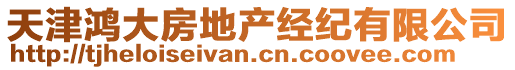 天津鸿大房地产经纪有限公司
http://tjheloiseivan.cn.coovee.com